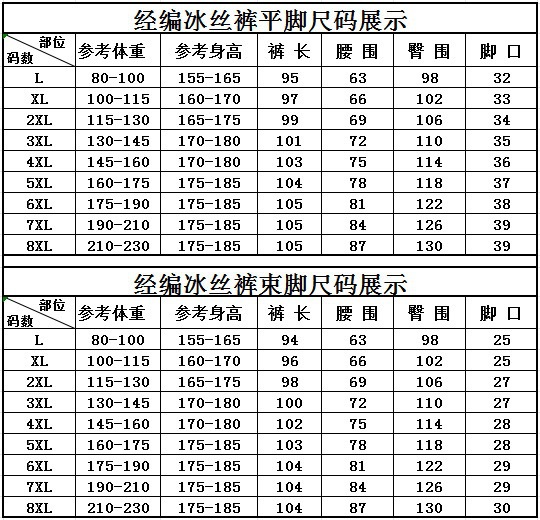 经编冰丝裤平脚尺码展示

| 部位 码数 | 参考体重 | 参考身高 | 裤 长 | 腰 围 | 臀 围 | 脚 口 |
|---|---|---|---|---|---|---|
| L | 80-100 | 155-165 | 95 | 63 | 98 | 32 |
| XL | 100-115 | 160-170 | 97 | 66 | 102 | 33 |
| 2XL | 115-130 | 165-175 | 99 | 69 | 106 | 34 |
| 3XL | 130-145 | 170-180 | 101 | 72 | 110 | 35 |
| 4XL | 145-160 | 170-180 | 103 | 75 | 114 | 36 |
| 5XL | 160-175 | 175-185 | 104 | 78 | 118 | 37 |
| 6XL | 175-190 | 175-185 | 105 | 81 | 122 | 38 |
| 7XL | 190-210 | 175-185 | 105 | 84 | 126 | 39 |
| 8XL | 210-230 | 175-185 | 105 | 87 | 130 | 39 |

经编冰丝裤束脚尺码展示

| 部位 码数 | 参考体重 | 参考身高 | 裤 长 | 腰 围 | 臀 围 | 脚 口 |
|---|---|---|---|---|---|---|
| L | 80-100 | 155-165 | 94 | 63 | 98 | 25 |
| XL | 100-115 | 160-170 | 96 | 66 | 102 | 25 |
| 2XL | 115-130 | 165-175 | 98 | 69 | 106 | 27 |
| 3XL | 130-145 | 170-180 | 100 | 72 | 110 | 27 |
| 4XL | 145-160 | 170-180 | 102 | 75 | 114 | 28 |
| 5XL | 160-175 | 175-185 | 103 | 78 | 118 | 28 |
| 6XL | 175-190 | 175-185 | 104 | 81 | 122 | 29 |
| 7XL | 190-210 | 175-185 | 104 | 84 | 126 | 29 |
| 8XL | 210-230 | 175-185 | 104 | 87 | 130 | 30 |